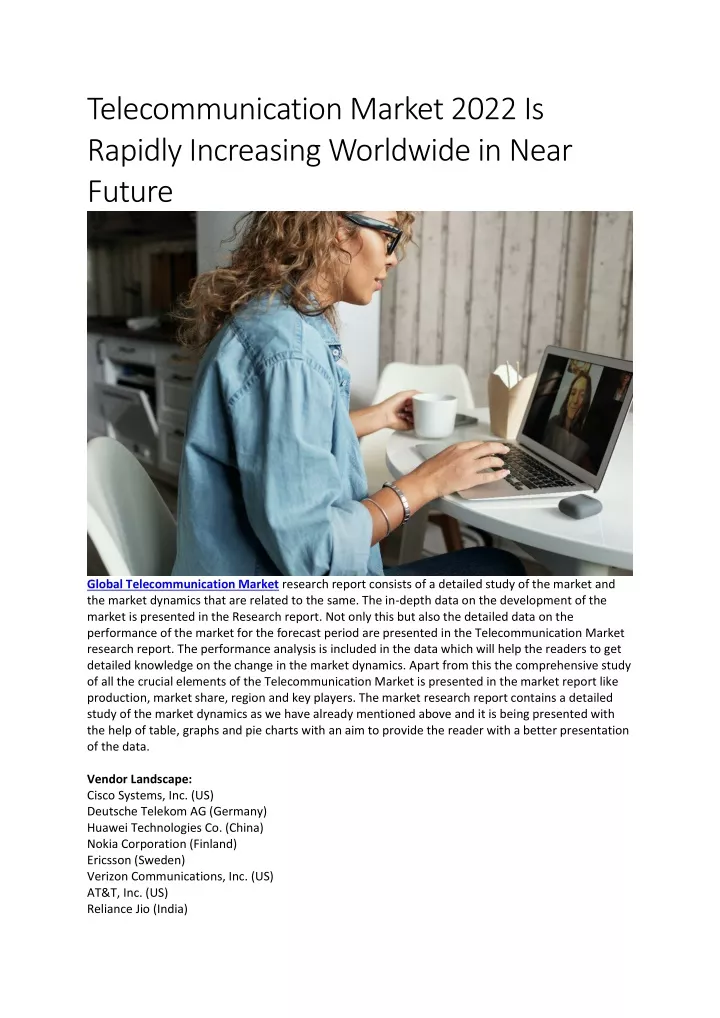 Telecommunication Market 2022 Is Rapidly Increasing Worldwide in Near Future

Global Telecommunication Market research report consists of a detailed study of the market and the market dynamics that are related to the same. The in-depth data on the development of the market is presented in the Research report. Not only this but also the detailed data on the performance of the market for the forecast period are presented in the Telecommunication Market research report. The performance analysis is included in the data which will help the readers to get detailed knowledge on the change in the market dynamics. Apart from this the comprehensive study of all the crucial elements of the Telecommunication Market is presented in the market report like production, market share, region and key players. The market research report contains a detailed study of the market dynamics as we have already mentioned above and it is being presented with the help of table, graphs and pie charts with an aim to provide the reader with a better presentation of the data.

Vendor Landscape:
Cisco Systems, Inc. (US)
Deutsche Telekom AG (Germany)
Huawei Technologies Co. (China)
Nokia Corporation (Finland)
Ericsson (Sweden)
Verizon Communications, Inc. (US)
AT&T, Inc. (US)
Reliance Jio (India)